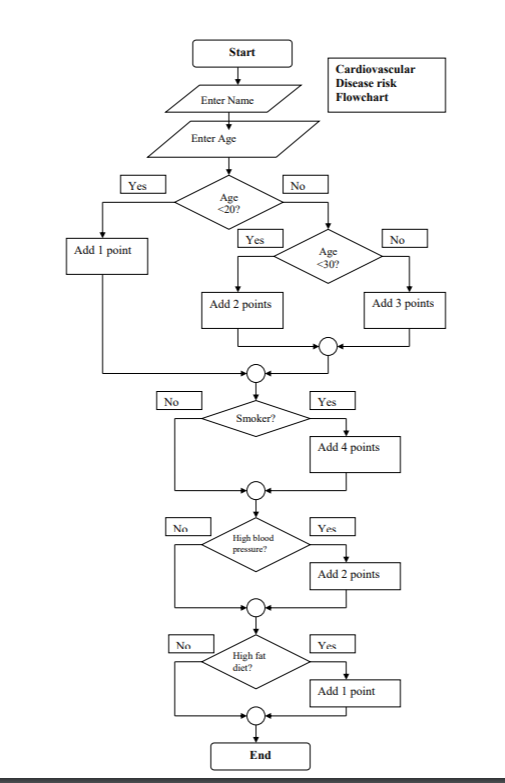 Start

Cardiovascular Disease risk Flowchart

Enter Name

Enter Age

Yes

Age <20?

No

Add 1 point

Yes

Age <30?

No

Add 2 points

Add 3 points

No

Smoker?

Yes

Add 4 points

No

High blood pressure?

Yes

Add 2 points

No

High fat diet?

Yes

Add 1 point

End